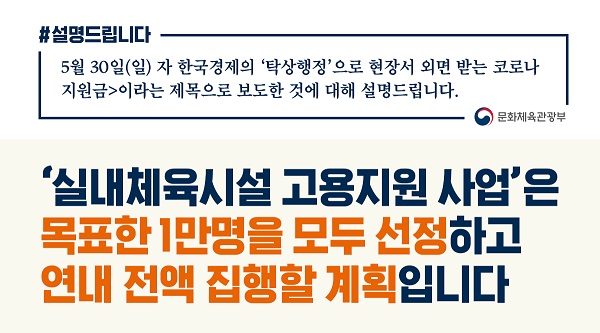 #설명드립니다

5월 30일(일) 자 한국경제의 '탁상행정'으로 현장서 외면 받는 코로나 지원금>이라는 제목으로 보도한 것에 대해 설명드립니다.

문화체육관광부

'실내체육시설 고용지원 사업'은 목표한 1만명을 모두 선정하고 연내 전액 집행할 계획입니다